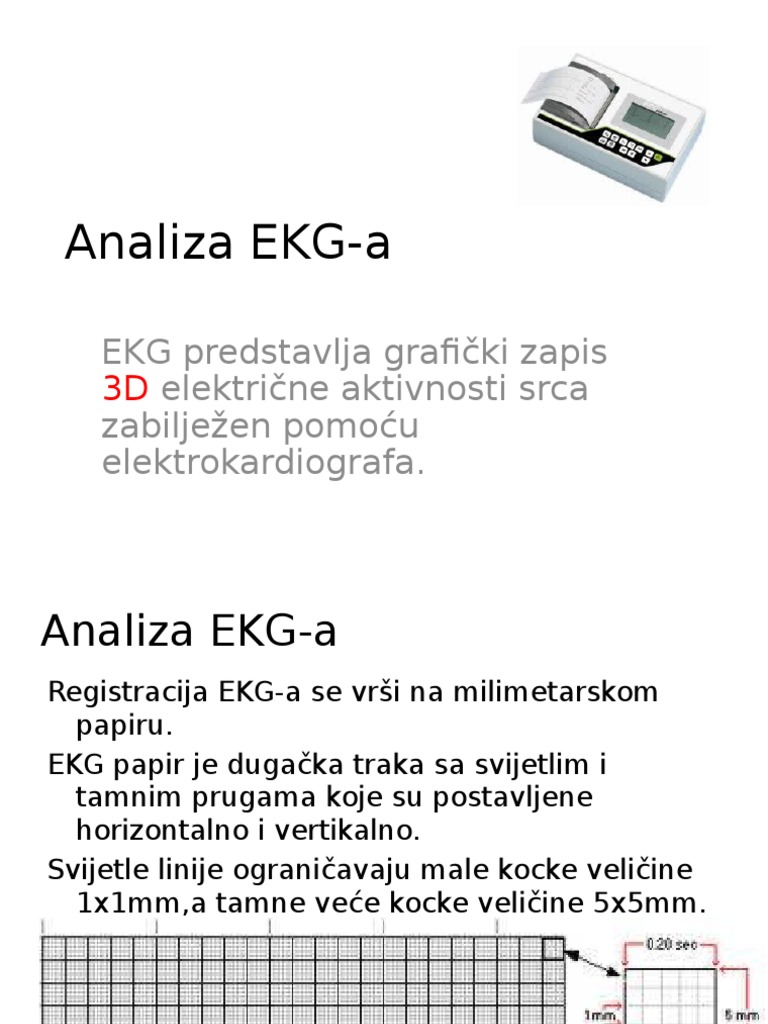 Analiza EKG-a

EKG predstavlja grafički zapis 3D električne aktivnosti srca zabilježen pomoću elektrokardiografa.

Analiza EKG-a

Registracija EKG-a se vrši na milimetarskom papiru.

EKG papir je dugačka traka sa svijetlim i tamnim prugama koje su postavljene horizontalno i vertikalno.

Svijetle linije ograničavaju male kocke veličine 1x1mm,a tamne veće kocke veličine 5x5mm.

0.20 sec
1mm
5 mm